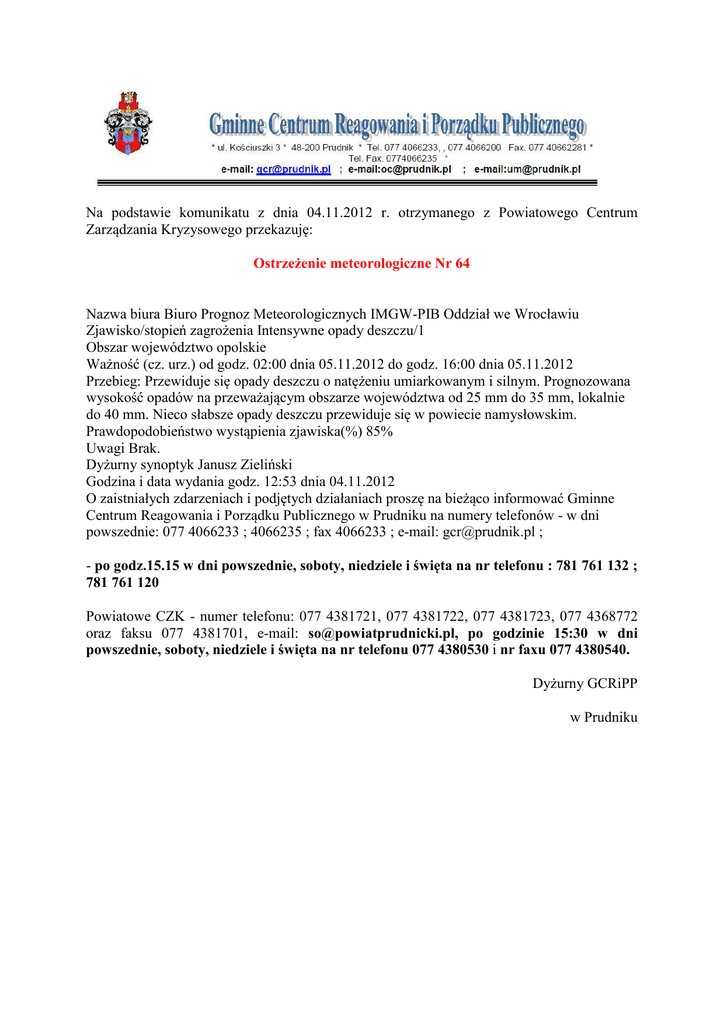 Gminne Centrum Reagowania i Porządku Publicznego
* ul. Kościuszki 3 * 48-200 Prudnik * Tel. 077 4066233, , 077 4066200 Fax. 077 40662281 *
Tel. Fax. 0774066235 *
e-mail: gcr@prudnik.pl ; e-mail:oc@prudnik.pl ; e-mail:um@prudnik.pl

Na podstawie komunikatu z dnia 04.11.2012 r. otrzymanego z Powiatowego Centrum Zarządzania Kryzysowego przekazuję:

Ostrzeżenie meteorologiczne Nr 64

Nazwa biura Biuro Prognoz Meteorologicznych IMGW-PIB Oddział we Wrocławiu
Zjawisko/stopień zagrożenia Intensywne opady deszczu/1
Obszar województwo opolskie
Ważność (cz. urz.) od godz. 02:00 dnia 05.11.2012 do godz. 16:00 dnia 05.11.2012
Przebieg: Przewiduje się opady deszczu o natężeniu umiarkowanym i silnym. Prognozowana wysokość opadów na przeważającym obszarze województwa od 25 mm do 35 mm, lokalnie do 40 mm. Nieco słabsze opady deszczu przewiduje się w powiecie namysłowskim.
Prawdopodobieństwo wystąpienia zjawiska(%) 85%
Uwagi Brak.
Dyżurny synoptyk Janusz Zieliński
Godzina i data wydania godz. 12:53 dnia 04.11.2012
O zaistniałych zdarzeniach i podjętych działaniach proszę na bieżąco informować Gminne Centrum Reagowania i Porządku Publicznego w Prudniku na numery telefonów - w dni powszednie: 077 4066233 ; 4066235 ; fax 4066233 ; e-mail: gcr@prudnik.pl ;

- po godz.15.15 w dni powszednie, soboty, niedziele i święta na nr telefonu : 781 761 132 ; 781 761 120

Powiatowe CZK - numer telefonu: 077 4381721, 077 4381722, 077 4381723, 077 4368772 oraz faksu 077 4381701, e-mail: so@powiatprudnicki.pl, po godzinie 15:30 w dni powszednie, soboty, niedziele i święta na nr telefonu 077 4380530 i nr faxu 077 4380540.

Dyżurny GCRiPP

w Prudniku